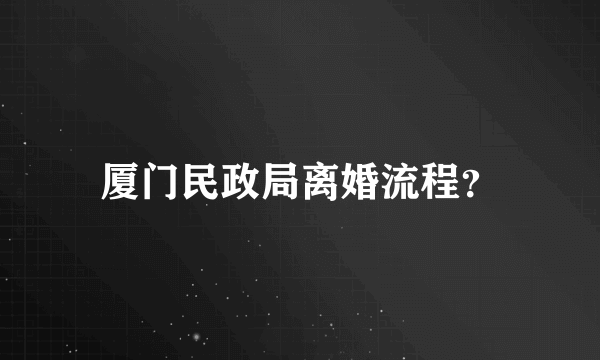 厦门民政局离婚流程?